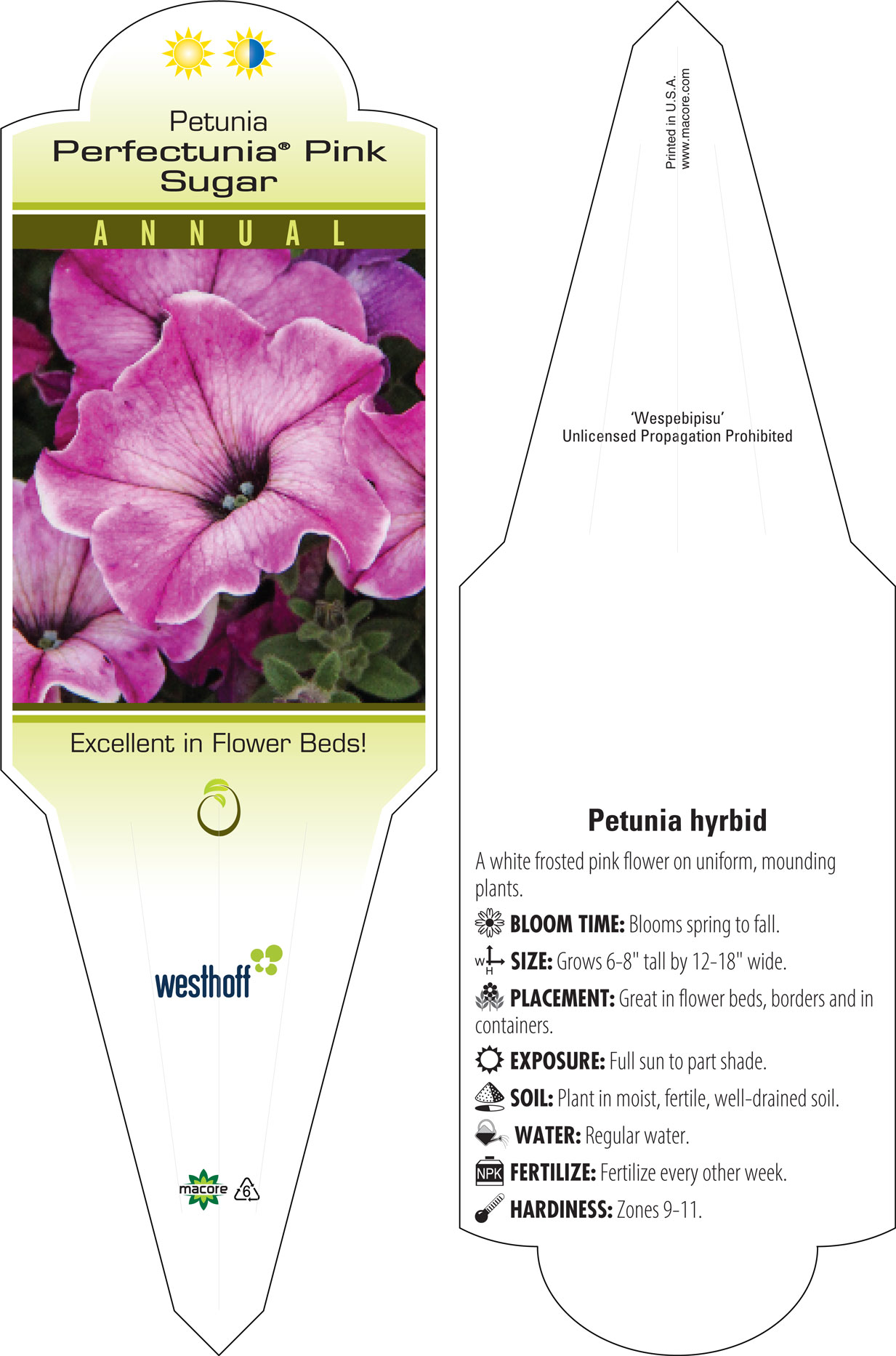 Petunia
Perfectunia® Pink Sugar

ANNUAL

Excellent in Flower Beds!

westhoff

macore 6

Printed in U.S.A.
www.macore.com

'Wespebipisu'
Unlicensed Propagation Prohibited

Petunia hyrbid

A white frosted pink flower on uniform, mounding plants.

BLOOM TIME: Blooms spring to fall.

W H SIZE: Grows 6-8" tall by 12-18" wide.

PLACEMENT: Great in flower beds, borders and in containers.

EXPOSURE: Full sun to part shade.

SOIL: Plant in moist, fertile, well-drained soil.

WATER: Regular water.

NPK FERTILIZE: Fertilize every other week.

HARDINESS: Zones 9-11.